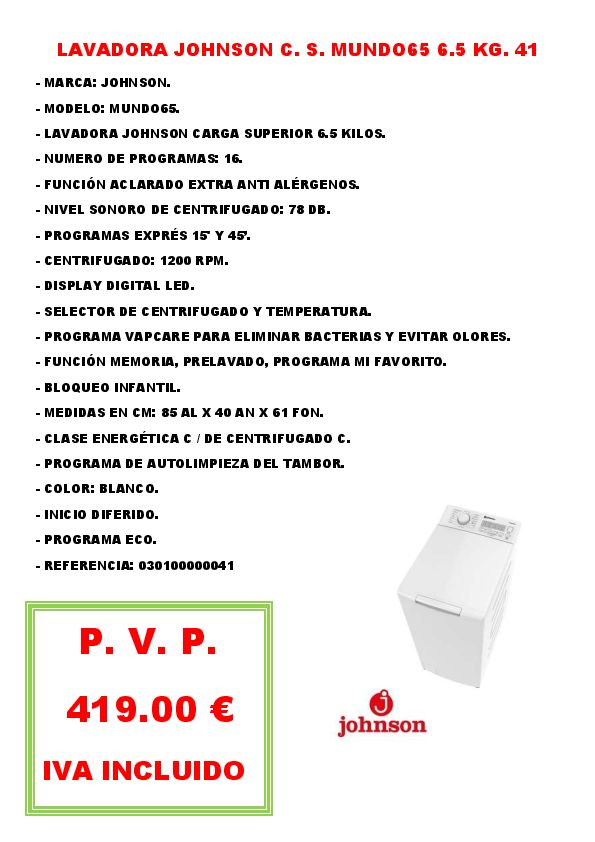 LAVADORA JOHNSON C. S. MUNDO65 6.5 KG. 41

- MARCA: JOHNSON.
- MODELO: MUNDO65.
- LAVADORA JOHNSON CARGA SUPERIOR 6.5 KILOS.
- NUMERO DE PROGRAMAS: 16.
- FUNCIÓN ACLARADO EXTRA ANTI ALÉRGENOS.
- NIVEL SONORO DE CENTRIFUGADO: 78 DB.
- PROGRAMAS EXPRÉS 15' Y 45'.
- CENTRIFUGADO: 1200 RPM.
- DISPLAY DIGITAL LED.
- SELECTOR DE CENTRIFUGADO Y TEMPERATURA.
- PROGRAMA VAPCARE PARA ELIMINAR BACTERIAS Y EVITAR OLORES.
- FUNCIÓN MEMORIA, PRELAVADO, PROGRAMA MI FAVORITO.
- BLOQUEO INFANTIL.
- MEDIDAS EN CM: 85 AL X 40 AN X 61 FON.
- CLASE ENERGÉTICA C / DE CENTRIFUGADO C.
- PROGRAMA DE AUTOLIMPIEZA DEL TAMBOR.
- COLOR: BLANCO.
- INICIO DIFERIDO.
- PROGRAMA ECO.
- REFERENCIA: 030100000041

P. V. P.

419.00 €

IVA INCLUIDO

johnson